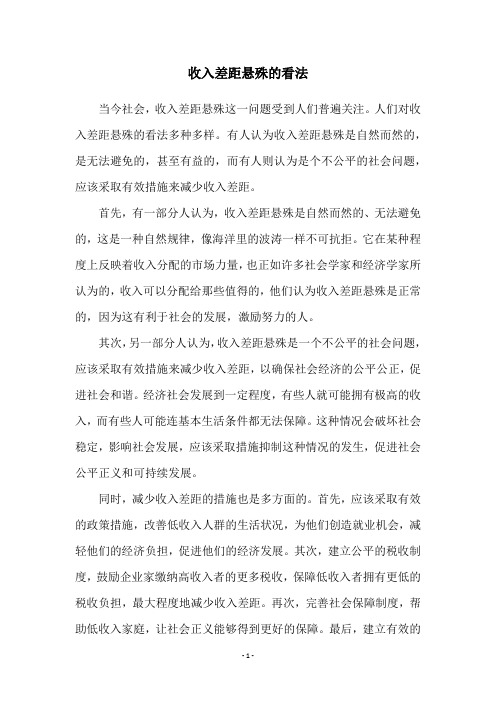 收入差距悬殊的看法

当今社会，收入差距悬殊这一问题受到人们普遍关注。人们对收入差距悬殊的看法多种多样。有人认为收入差距悬殊是自然而然的，是无法避免的，甚至有益的，而有人则认为是个不公平的社会问题，应该采取有效措施来减少收入差距。

首先，有一部分人认为，收入差距悬殊是自然而然的、无法避免的，这是一种自然规律，像海洋里的波涛一样不可抗拒。它在某种程度上反映着收入分配的市场力量，也正如许多社会学家和经济学家所认为的，收入可以分配给那些值得的，他们认为收入差距悬殊是正常的，因为这有利于社会的发展，激励努力的人。

其次，另一部分人认为，收入差距悬殊是一个不公平的社会问题，应该采取有效措施来减少收入差距，以确保社会经济的公平公正，促进社会和谐。经济社会发展到一定程度，有些人就可能拥有极高的收入，而有些人可能连基本生活条件都无法保障。这种情况会破坏社会稳定，影响社会发展，应该采取措施抑制这种情况的发生，促进社会公平正义和可持续发展。

同时，减少收入差距的措施也是多方面的。首先，应该采取有效的政策措施，改善低收入人群的生活状况，为他们创造就业机会，减轻他们的经济负担，促进他们的经济发展。其次，建立公平的税收制度，鼓励企业家缴纳高收入者的更多税收，保障低收入者拥有更低的税收负担，最大程度地减少收入差距。再次，完善社会保障制度，帮助低收入家庭，让社会正义能够得到更好的保障。最后，建立有效的

- 1 -